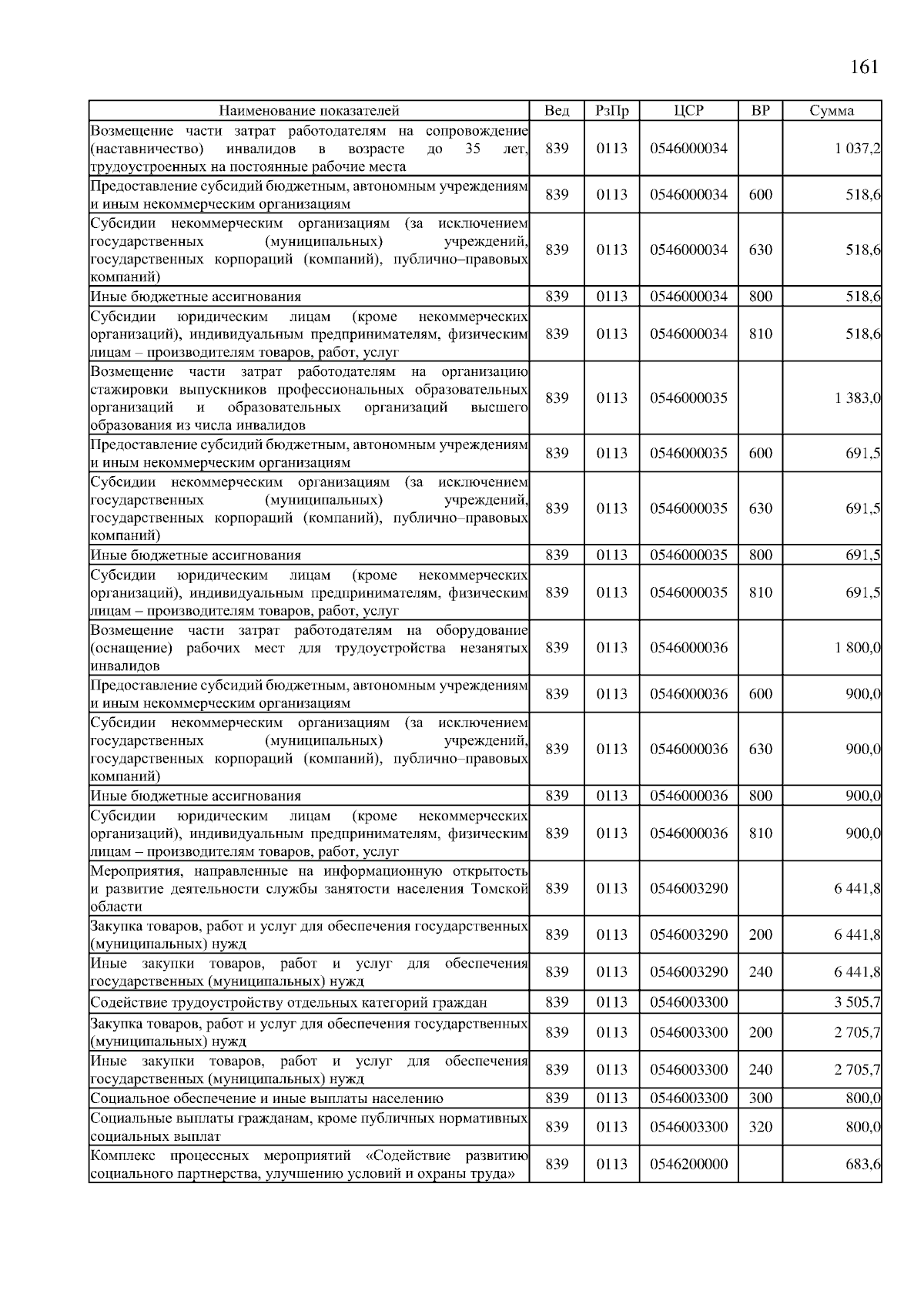 161

| Наименование показателей | Вед | РзПр | ЦСР | ВР | Сумма |
|---|---|---|---|---|---|
| Возмещение части затрат работодателям на сопровождение (наставничество) инвалидов в возрасте до 35 лет, трудоустроенных на постоянные рабочие места | 839 | 0113 | 0546000034 | | 1 037,2 |
| Предоставление субсидий бюджетным, автономным учреждениям и иным некоммерческим организациям | 839 | 0113 | 0546000034 | 600 | 518,6 |
| Субсидии некоммерческим организациям (за исключением государственных (муниципальных) учреждений, государственных корпораций (компаний), публично–правовых компаний) | 839 | 0113 | 0546000034 | 630 | 518,6 |
| Иные бюджетные ассигнования | 839 | 0113 | 0546000034 | 800 | 518,6 |
| Субсидии юридическим лицам (кроме некоммерческих организаций), индивидуальным предпринимателям, физическим лицам – производителям товаров, работ, услуг | 839 | 0113 | 0546000034 | 810 | 518,6 |
| Возмещение части затрат работодателям на организацию стажировки выпускников профессиональных образовательных организаций и образовательных организаций высшего образования из числа инвалидов | 839 | 0113 | 0546000035 | | 1 383,0 |
| Предоставление субсидий бюджетным, автономным учреждениям и иным некоммерческим организациям | 839 | 0113 | 0546000035 | 600 | 691,5 |
| Субсидии некоммерческим организациям (за исключением государственных (муниципальных) учреждений, государственных корпораций (компаний), публично–правовых компаний) | 839 | 0113 | 0546000035 | 630 | 691,5 |
| Иные бюджетные ассигнования | 839 | 0113 | 0546000035 | 800 | 691,5 |
| Субсидии юридическим лицам (кроме некоммерческих организаций), индивидуальным предпринимателям, физическим лицам – производителям товаров, работ, услуг | 839 | 0113 | 0546000035 | 810 | 691,5 |
| Возмещение части затрат работодателям на оборудование (оснащение) рабочих мест для трудоустройства незанятых инвалидов | 839 | 0113 | 0546000036 | | 1 800,0 |
| Предоставление субсидий бюджетным, автономным учреждениям и иным некоммерческим организациям | 839 | 0113 | 0546000036 | 600 | 900,0 |
| Субсидии некоммерческим организациям (за исключением государственных (муниципальных) учреждений, государственных корпораций (компаний), публично–правовых компаний) | 839 | 0113 | 0546000036 | 630 | 900,0 |
| Иные бюджетные ассигнования | 839 | 0113 | 0546000036 | 800 | 900,0 |
| Субсидии юридическим лицам (кроме некоммерческих организаций), индивидуальным предпринимателям, физическим лицам – производителям товаров, работ, услуг | 839 | 0113 | 0546000036 | 810 | 900,0 |
| Мероприятия, направленные на информационную открытость и развитие деятельности службы занятости населения Томской области | 839 | 0113 | 0546003290 | | 6 441,8 |
| Закупка товаров, работ и услуг для обеспечения государственных (муниципальных) нужд | 839 | 0113 | 0546003290 | 200 | 6 441,8 |
| Иные закупки товаров, работ и услуг для обеспечения государственных (муниципальных) нужд | 839 | 0113 | 0546003290 | 240 | 6 441,8 |
| Содействие трудоустройству отдельных категорий граждан | 839 | 0113 | 0546003300 | | 3 505,7 |
| Закупка товаров, работ и услуг для обеспечения государственных (муниципальных) нужд | 839 | 0113 | 0546003300 | 200 | 2 705,7 |
| Иные закупки товаров, работ и услуг для обеспечения государственных (муниципальных) нужд | 839 | 0113 | 0546003300 | 240 | 2 705,7 |
| Социальное обеспечение и иные выплаты населению | 839 | 0113 | 0546003300 | 300 | 800,0 |
| Социальные выплаты гражданам, кроме публичных нормативных социальных выплат | 839 | 0113 | 0546003300 | 320 | 800,0 |
| Комплекс процессных мероприятий «Содействие развитию социального партнерства, улучшению условий и охраны труда» | 839 | 0113 | 0546200000 | | 683,6 |